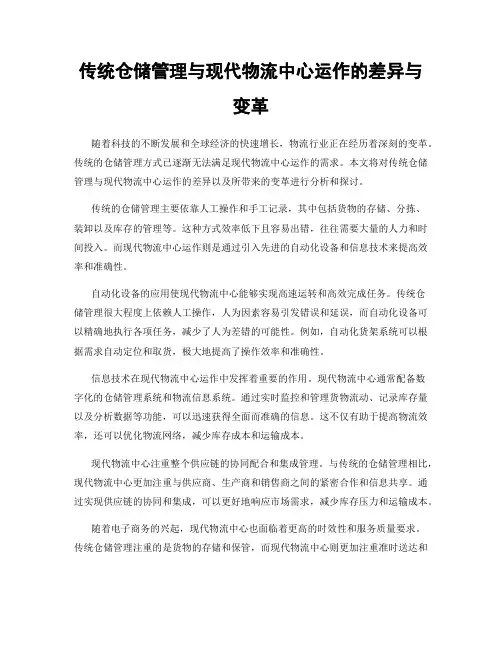 传统仓储管理与现代物流中心运作的差异与变革

随着科技的不断发展和全球经济的快速增长，物流行业正在经历着深刻的变革。传统的仓储管理方式已逐渐无法满足现代物流中心运作的需求。本文将对传统仓储管理与现代物流中心运作的差异以及所带来的变革进行分析和探讨。

传统的仓储管理主要依靠人工操作和手工记录，其中包括货物的存储、分拣、装卸以及库存的管理等。这种方式效率低下且容易出错，往往需要大量的人力和时间投入。而现代物流中心运作则是通过引入先进的自动化设备和信息技术来提高效率和准确性。

自动化设备的应用使现代物流中心能够实现高速运转和高效完成任务。传统仓储管理很大程度上依赖人工操作，人为因素容易引发错误和延误，而自动化设备可以精确地执行各项任务，减少了人为差错的可能性。例如，自动化货架系统可以根据需求自动定位和取货，极大地提高了操作效率和准确性。

信息技术在现代物流中心运作中发挥着重要的作用。现代物流中心通常配备数字化的仓储管理系统和物流信息系统。通过实时监控和管理货物流动、记录库存量以及分析数据等功能，可以迅速获得全面而准确的信息。这不仅有助于提高物流效率，还可以优化物流网络，减少库存成本和运输成本。

现代物流中心注重整个供应链的协同配合和集成管理。与传统的仓储管理相比，现代物流中心更加注重与供应商、生产商和销售商之间的紧密合作和信息共享。通过实现供应链的协同和集成，可以更好地响应市场需求，减少库存压力和运输成本。

随着电子商务的兴起，现代物流中心也面临着更高的时效性和服务质量要求。传统仓储管理注重的是货物的存储和保管，而现代物流中心则更加注重准时送达和